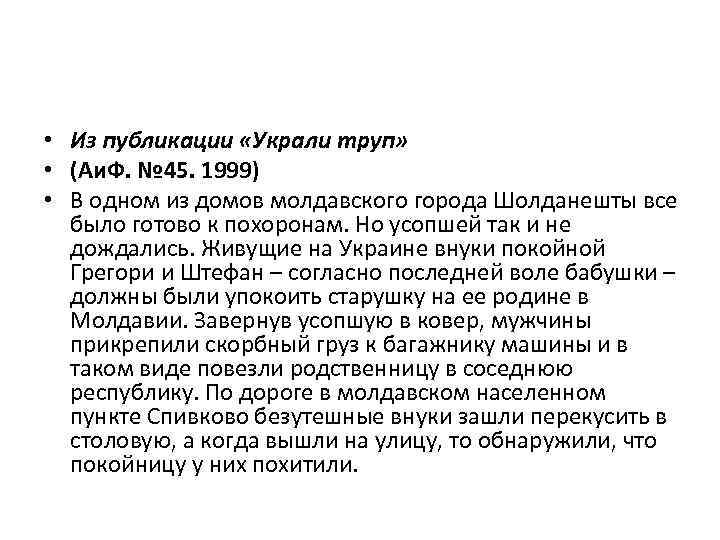 • Из публикации «Украли труп»
• (АиФ. №45. 1999)
• В одном из домов молдавского города Шолданешты все было готово к похоронам. Но усопшей так и не дождались. Живущие на Украине внуки покойной Грегори и Штефан – согласно последней воле бабушки – должны были упокоить старушку на ее родине в Молдавии. Завернув усопшую в ковер, мужчины прикрепили скорбный груз к багажнику машины и в таком виде повезли родственницу в соседнюю республику. По дороге в молдавском населенном пункте Спивково безутешные внуки зашли перекусить в столовую, а когда вышли на улицу, то обнаружили, что покойницу у них похитили.